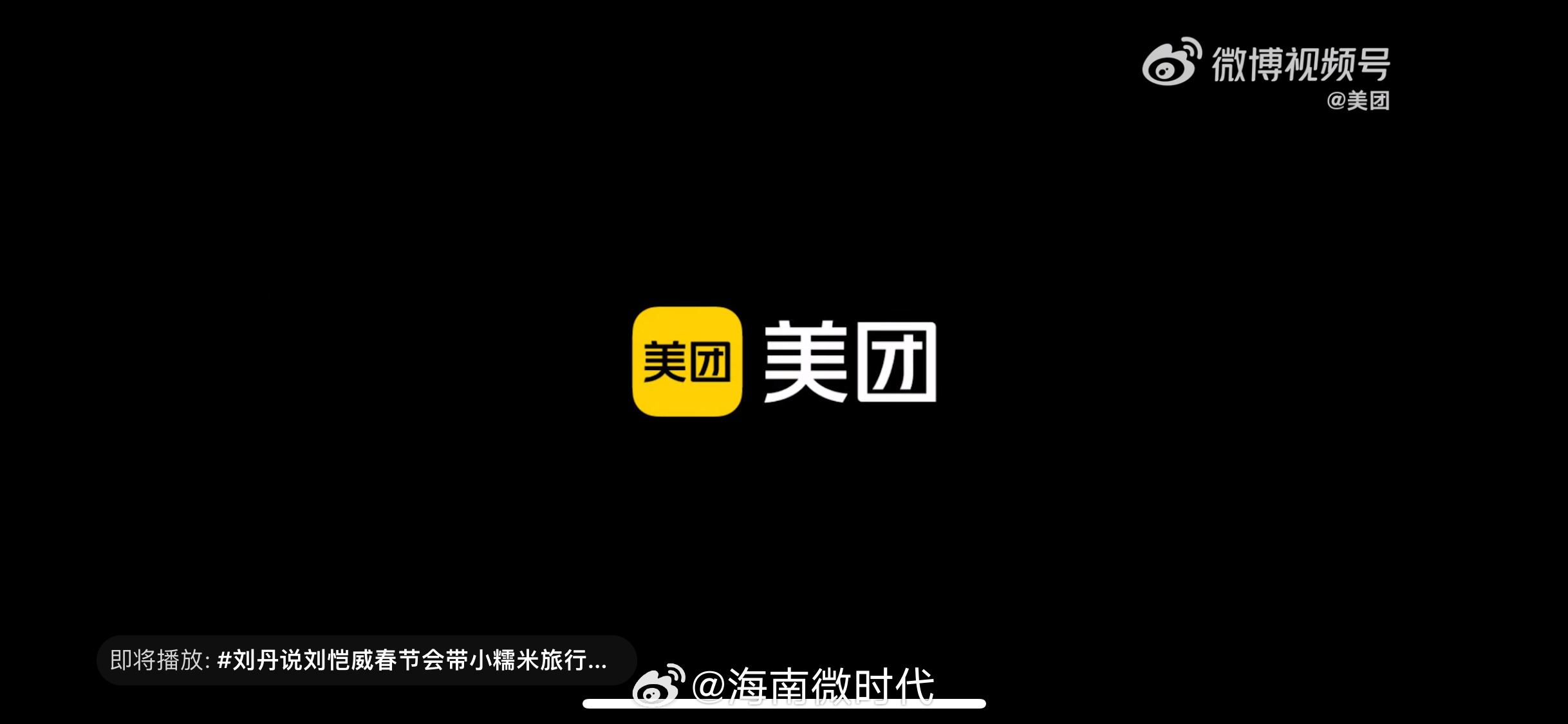 微博视频号
@美团

美团 美团

即将播放: #刘丹说刘恺威春节会带小糯米旅行...

@海南微时代